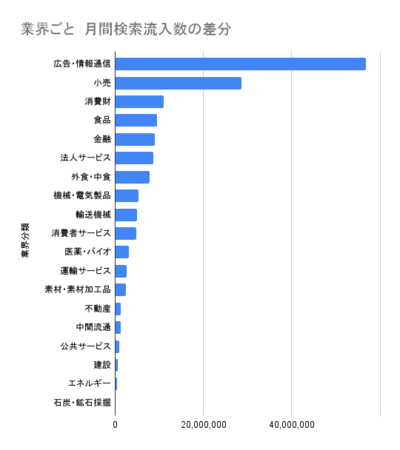 業界ごと 月間検索流入数の差分

業界分類

広告・情報通信
小売
消費財
食品
金融
法人サービス
外食・中食
機械・電気製品
輸送機械
消費者サービス
医薬・バイオ
運輸サービス
素材・素材加工品
不動産
中間流通
公共サービス
建設
エネルギー
石炭・鉱石採掘

0
20,000,000
40,000,000